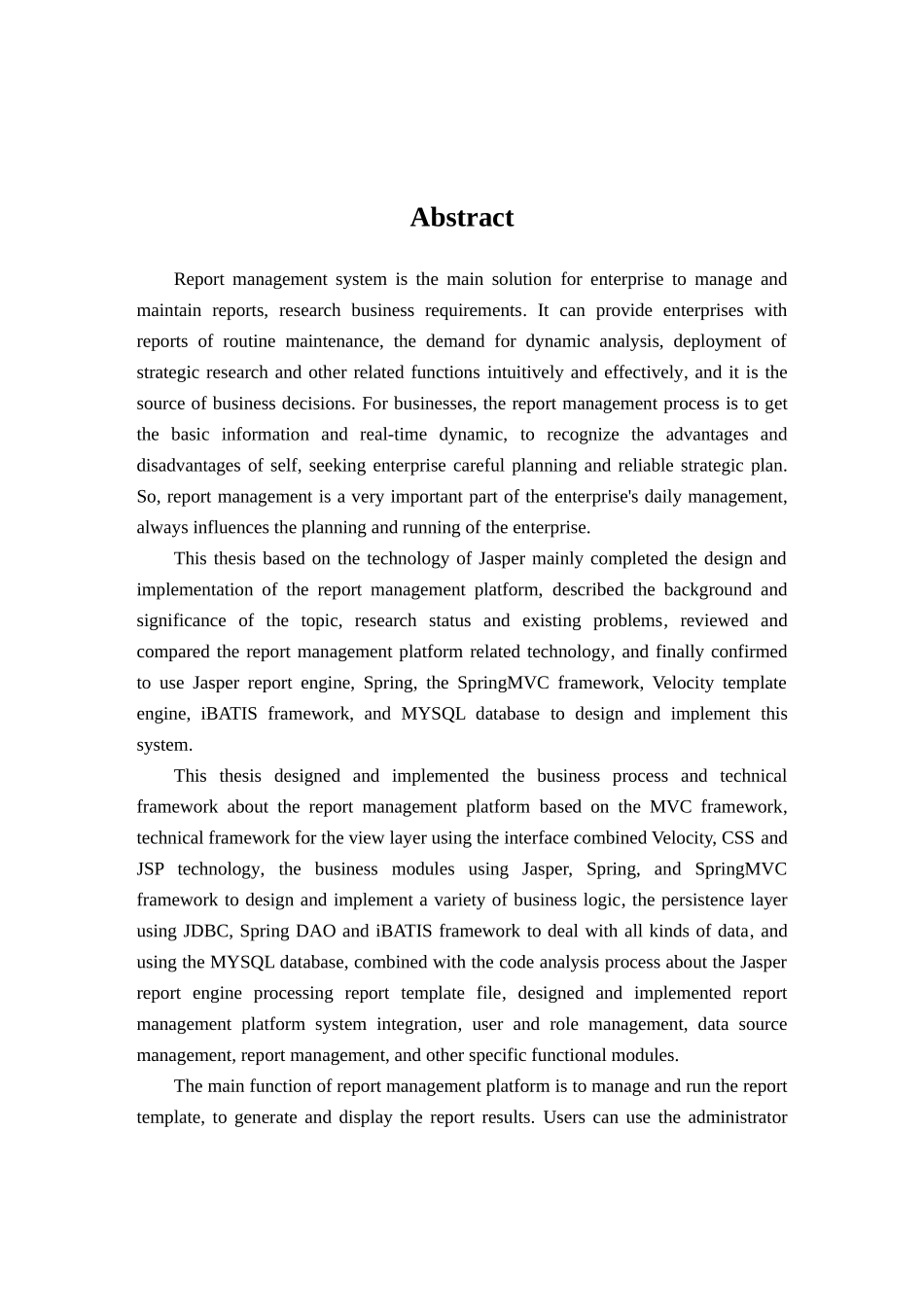 Abstract

Report management system is the main solution for enterprise to manage and maintain reports, research business requirements. It can provide enterprises with reports of routine maintenance, the demand for dynamic analysis, deployment of strategic research and other related functions intuitively and effectively, and it is the source of business decisions. For businesses, the report management process is to get the basic information and real-time dynamic, to recognize the advantages and disadvantages of self, seeking enterprise careful planning and reliable strategic plan. So, report management is a very important part of the enterprise's daily management, always influences the planning and running of the enterprise.

This thesis based on the technology of Jasper mainly completed the design and implementation of the report management platform, described the background and significance of the topic, research status and existing problems, reviewed and compared the report management platform related technology, and finally confirmed to use Jasper report engine, Spring, the SpringMVC framework, Velocity template engine, iBATIS framework, and MYSQL database to design and implement this system.

This thesis designed and implemented the business process and technical framework about the report management platform based on the MVC framework, technical framework for the view layer using the interface combined Velocity, CSS and JSP technology, the business modules using Jasper, Spring, and SpringMVC framework to design and implement a variety of business logic, the persistence layer using JDBC, Spring DAO and iBATIS framework to deal with all kinds of data, and using the MYSQL database, combined with the code analysis process about the Jasper report engine processing report template file, designed and implemented report management platform system integration, user and role management, data source management, report management, and other specific functional modules.

The main function of report management platform is to manage and run the report template, to generate and display the report results. Users can use the administrator